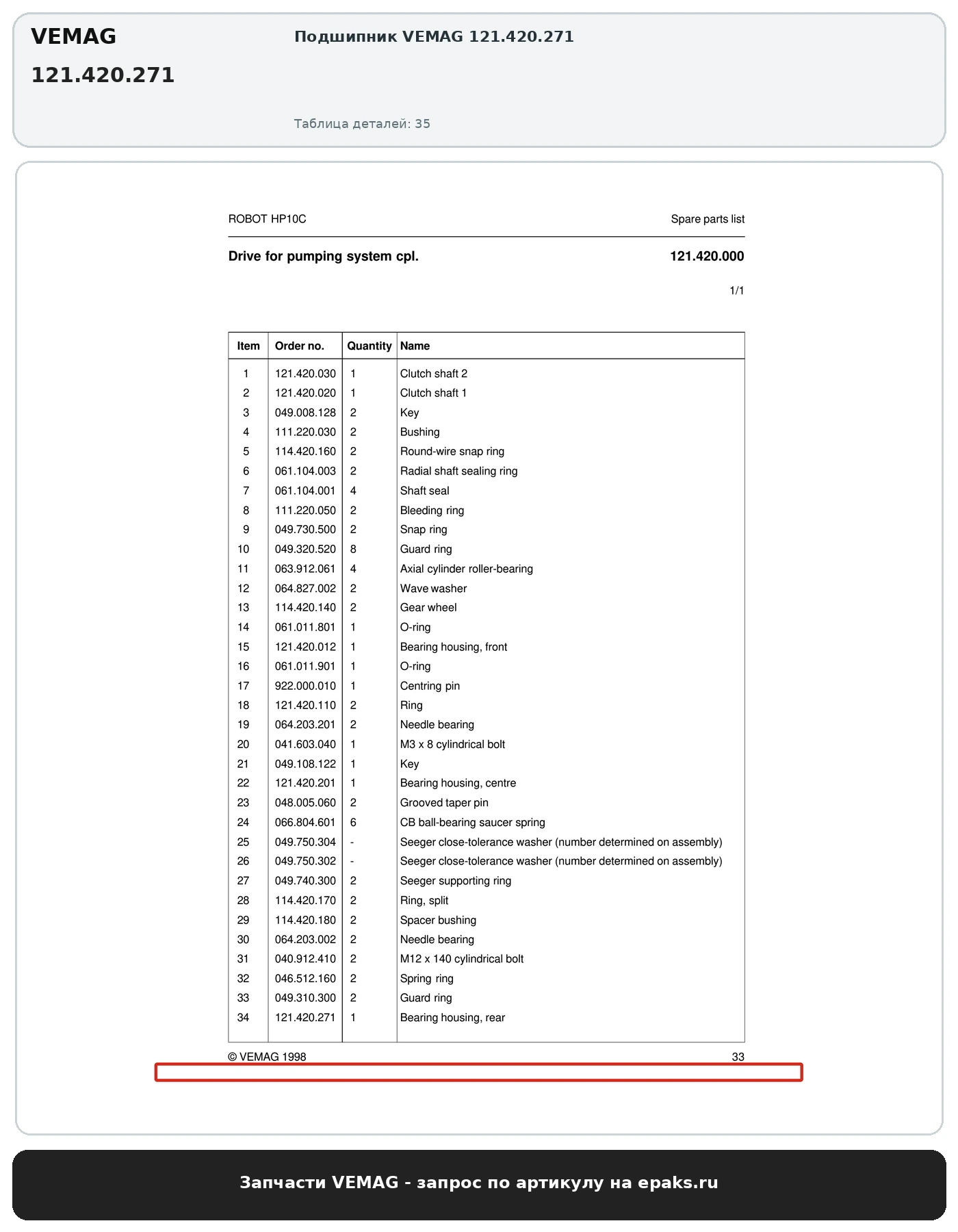 VEMAG

121.420.271

Подшипник VEMAG 121.420.271

Таблица деталей: 35

ROBOT HP10C

Spare parts list

Drive for pumping system cpl.

121.420.000

1/1

| Item | Order no. | Quantity | Name |
|---|---|---|---|
| 1 | 121.420.030 | 1 | Clutch shaft 2 |
| 2 | 121.420.020 | 1 | Clutch shaft 1 |
| 3 | 049.008.128 | 2 | Key |
| 4 | 111.220.030 | 2 | Bushing |
| 5 | 114.420.160 | 2 | Round-wire snap ring |
| 6 | 061.104.003 | 2 | Radial shaft sealing ring |
| 7 | 061.104.001 | 4 | Shaft seal |
| 8 | 111.220.050 | 2 | Bleeding ring |
| 9 | 049.730.500 | 2 | Snap ring |
| 10 | 049.320.520 | 8 | Guard ring |
| 11 | 063.912.061 | 4 | Axial cylinder roller-bearing |
| 12 | 064.827.002 | 2 | Wave washer |
| 13 | 114.420.140 | 2 | Gear wheel |
| 14 | 061.011.801 | 1 | O-ring |
| 15 | 121.420.012 | 1 | Bearing housing, front |
| 16 | 061.011.901 | 1 | O-ring |
| 17 | 922.000.010 | 1 | Centring pin |
| 18 | 121.420.110 | 2 | Ring |
| 19 | 064.203.201 | 2 | Needle bearing |
| 20 | 041.603.040 | 1 | M3 x 8 cylindrical bolt |
| 21 | 049.108.122 | 1 | Key |
| 22 | 121.420.201 | 1 | Bearing housing, centre |
| 23 | 048.005.060 | 2 | Grooved taper pin |
| 24 | 066.804.601 | 6 | CB ball-bearing saucer spring |
| 25 | 049.750.304 | - | Seeger close-tolerance washer (number determined on assembly) |
| 26 | 049.750.302 | - | Seeger close-tolerance washer (number determined on assembly) |
| 27 | 049.740.300 | 2 | Seeger supporting ring |
| 28 | 114.420.170 | 2 | Ring, split |
| 29 | 114.420.180 | 2 | Spacer bushing |
| 30 | 064.203.002 | 2 | Needle bearing |
| 31 | 040.912.410 | 2 | M12 x 140 cylindrical bolt |
| 32 | 046.512.160 | 2 | Spring ring |
| 33 | 049.310.300 | 2 | Guard ring |
| 34 | 121.420.271 | 1 | Bearing housing, rear |

© VEMAG 1998

33

Запчасти VEMAG - запрос по артикулу на epaks.ru